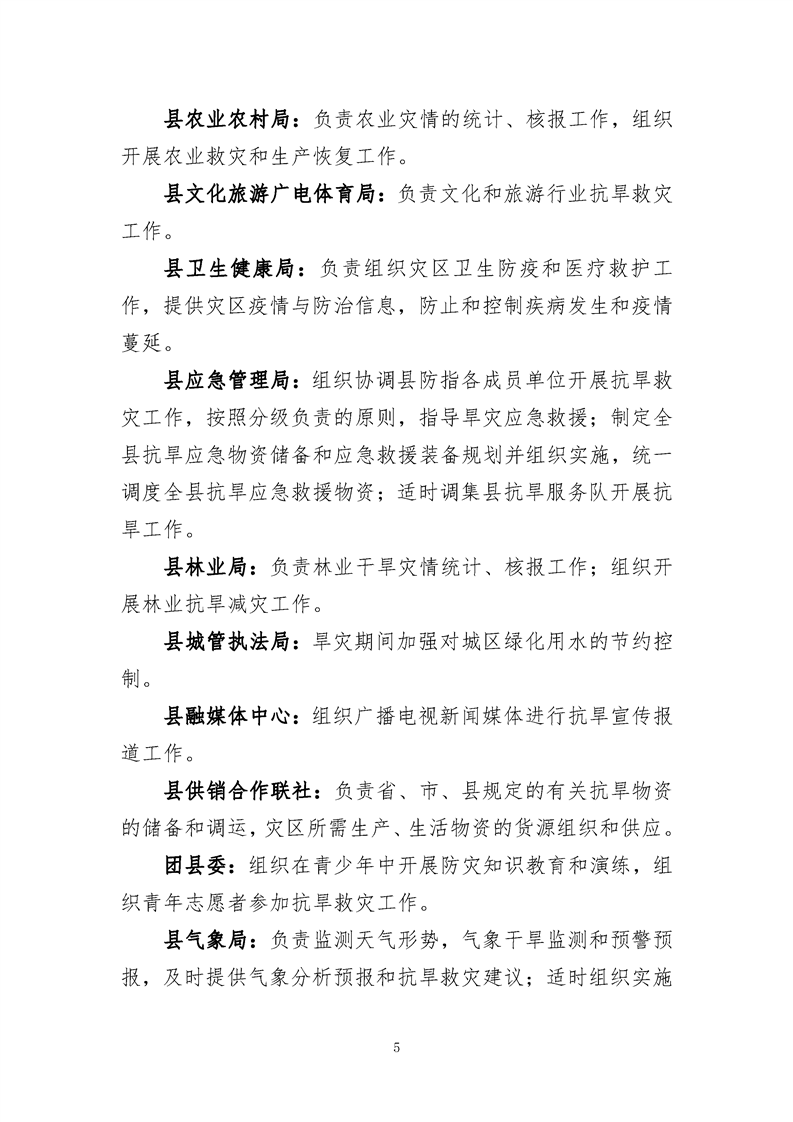 县农业农村局：负责农业灾情的统计、核报工作，组织开展农业救灾和生产恢复工作。

县文化旅游广电体育局：负责文化和旅游行业抗旱救灾工作。

县卫生健康局：负责组织灾区卫生防疫和医疗救护工作，提供灾区疫情与防治信息，防止和控制疾病发生和疫情蔓延。

县应急管理局：组织协调县防指各成员单位开展抗旱救灾工作，按照分级负责的原则，指导旱灾应急救援；制定全县抗旱应急物资储备和应急救援装备规划并组织实施，统一调度全县抗旱应急救援物资；适时调集县抗旱服务队开展抗旱工作。

县林业局：负责林业干旱灾情统计、核报工作；组织开展林业抗旱减灾工作。

县城管执法局：旱灾期间加强对城区绿化用水的节约控制。

县融媒体中心：组织广播电视新闻媒体进行抗旱宣传报道工作。

县供销合作联社：负责省、市、县规定的有关抗旱物资的储备和调运，灾区所需生产、生活物资的货源组织和供应。

团县委：组织在青少年中开展防灾知识教育和演练，组织青年志愿者参加抗旱救灾工作。

县气象局：负责监测天气形势，气象干旱监测和预警预报，及时提供气象分析预报和抗旱救灾建议；适时组织实施

5